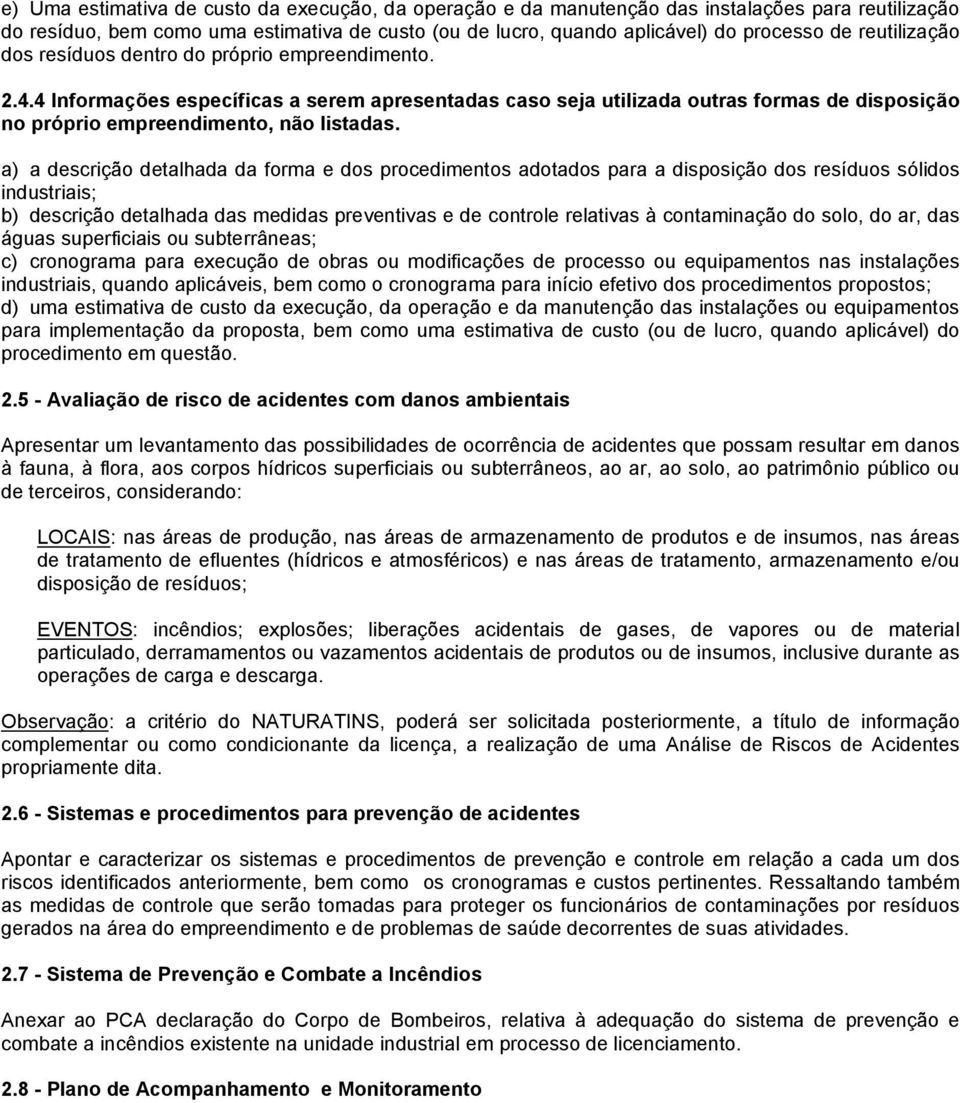 e) Uma estimativa de custo da execução, da operação e da manutenção das instalações para reutilização do resíduo, bem como uma estimativa de custo (ou de lucro, quando aplicável) do processo de reutilização dos resíduos dentro do próprio empreendimento.

2.4.4 Informações específicas a serem apresentadas caso seja utilizada outras formas de disposição no próprio empreendimento, não listadas.

a) a descrição detalhada da forma e dos procedimentos adotados para a disposição dos resíduos sólidos industriais;
b) descrição detalhada das medidas preventivas e de controle relativas à contaminação do solo, do ar, das águas superficiais ou subterrâneas;
c) cronograma para execução de obras ou modificações de processo ou equipamentos nas instalações industriais, quando aplicáveis, bem como o cronograma para início efetivo dos procedimentos propostos;
d) uma estimativa de custo da execução, da operação e da manutenção das instalações ou equipamentos para implementação da proposta, bem como uma estimativa de custo (ou de lucro, quando aplicável) do procedimento em questão.

2.5 - Avaliação de risco de acidentes com danos ambientais

Apresentar um levantamento das possibilidades de ocorrência de acidentes que possam resultar em danos à fauna, à flora, aos corpos hídricos superficiais ou subterrâneos, ao ar, ao solo, ao patrimônio público ou de terceiros, considerando:

LOCAIS: nas áreas de produção, nas áreas de armazenamento de produtos e de insumos, nas áreas de tratamento de efluentes (hídricos e atmosféricos) e nas áreas de tratamento, armazenamento e/ou disposição de resíduos;

EVENTOS: incêndios; explosões; liberações acidentais de gases, de vapores ou de material particulado, derramamentos ou vazamentos acidentais de produtos ou de insumos, inclusive durante as operações de carga e descarga.

Observação: a critério do NATURATINS, poderá ser solicitada posteriormente, a título de informação complementar ou como condicionante da licença, a realização de uma Análise de Riscos de Acidentes propriamente dita.

2.6 - Sistemas e procedimentos para prevenção de acidentes

Apontar e caracterizar os sistemas e procedimentos de prevenção e controle em relação a cada um dos riscos identificados anteriormente, bem como os cronogramas e custos pertinentes. Ressaltando também as medidas de controle que serão tomadas para proteger os funcionários de contaminações por resíduos gerados na área do empreendimento e de problemas de saúde decorrentes de suas atividades.

2.7 - Sistema de Prevenção e Combate a Incêndios

Anexar ao PCA declaração do Corpo de Bombeiros, relativa à adequação do sistema de prevenção e combate a incêndios existente na unidade industrial em processo de licenciamento.

2.8 - Plano de Acompanhamento e Monitoramento